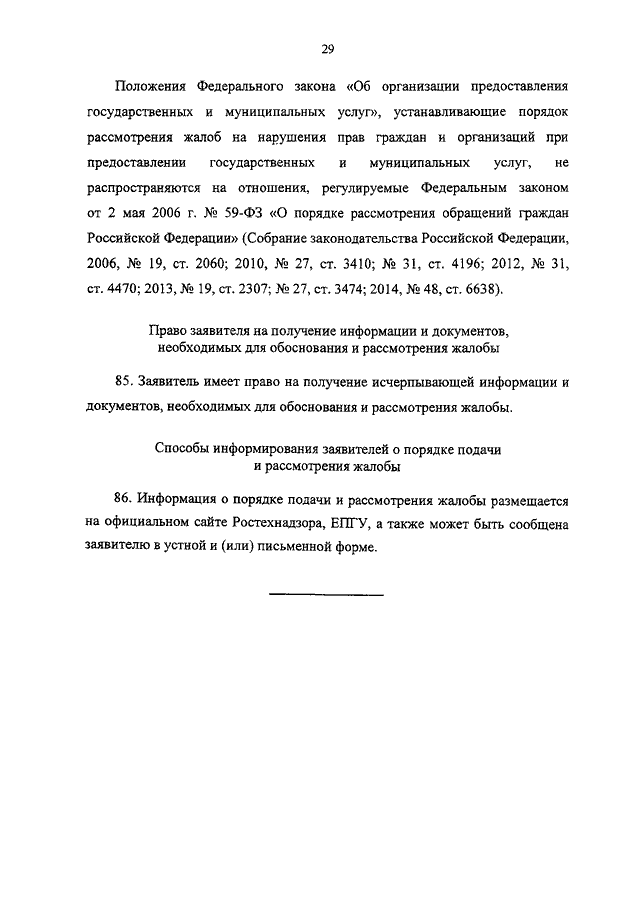 29

Положения Федерального закона «Об организации предоставления государственных и муниципальных услуг», устанавливающие порядок рассмотрения жалоб на нарушения прав граждан и организаций при предоставлении государственных и муниципальных услуг, не распространяются на отношения, регулируемые Федеральным законом от 2 мая 2006 г. № 59-ФЗ «О порядке рассмотрения обращений граждан Российской Федерации» (Собрание законодательства Российской Федерации, 2006, № 19, ст. 2060; 2010, № 27, ст. 3410; № 31, ст. 4196; 2012, № 31, ст. 4470; 2013, № 19, ст. 2307; № 27, ст. 3474; 2014, № 48, ст. 6638).

Право заявителя на получение информации и документов, необходимых для обоснования и рассмотрения жалобы

85. Заявитель имеет право на получение исчерпывающей информации и документов, необходимых для обоснования и рассмотрения жалобы.

Способы информирования заявителей о порядке подачи и рассмотрения жалобы

86. Информация о порядке подачи и рассмотрения жалобы размещается на официальном сайте Ростехнадзора, ЕПГУ, а также может быть сообщена заявителю в устной и (или) письменной форме.